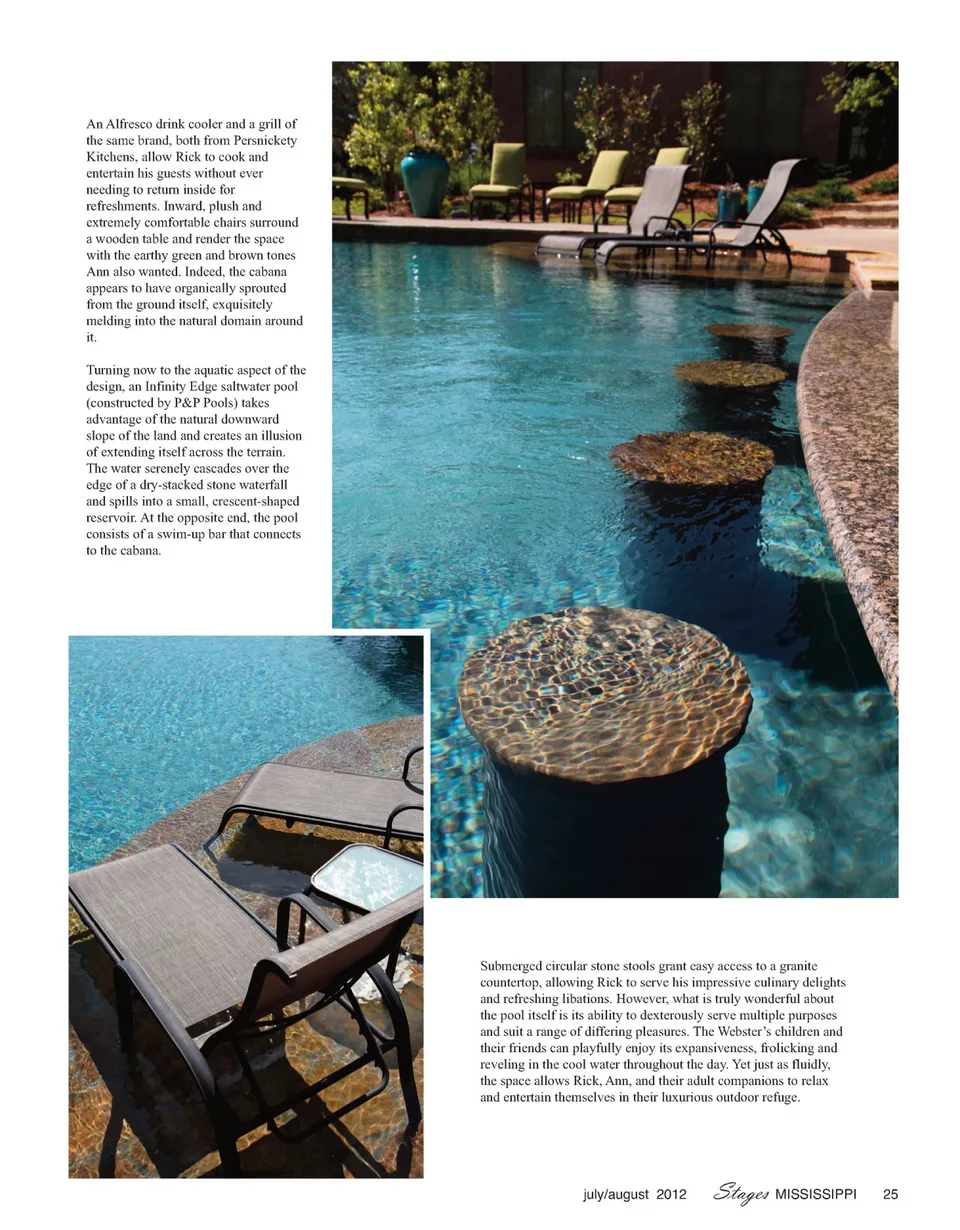 An Alfresco drink cooler and a grill of the same brand, both from Persnickety Kitchens, allow Rick to cook and entertain his guests without ever needing to return inside for refreshments. Inward, plush and extremely comfortable chairs surround a wooden table and render the space with the earthy green and brown tones Ann also wanted. Indeed, the cabana appears to have organically sprouted from the ground itself, exquisitely melding into the natural domain around it.

Turning now to the aquatic aspect of the design, an Infinity Edge saltwater pool (constructed by P&P Pools) takes advantage of the natural downward slope of the land and creates an illusion of extending itself across the terrain. The water serenely cascades over the edge of a dry-stacked stone waterfall and spills into a small, crescent-shaped reservoir. At the opposite end, the pool consists of a swim-up bar that connects to the cabana.

Submerged circular stone stools grant easy access to a granite countertop, allowing Rick to serve his impressive culinary delights and refreshing libations. However, what is truly wonderful about the pool itself is its ability to dexterously serve multiple purposes and suit a range of differing pleasures. The Webster's children and their friends can playfully enjoy its expansiveness, frolicking and reveling in the cool water throughout the day. Yet just as fluidly, the space allows Rick, Ann, and their adult companions to relax and entertain themselves in their luxurious outdoor refuge.

july/august 2012 Stages MISSISSIPPI 25